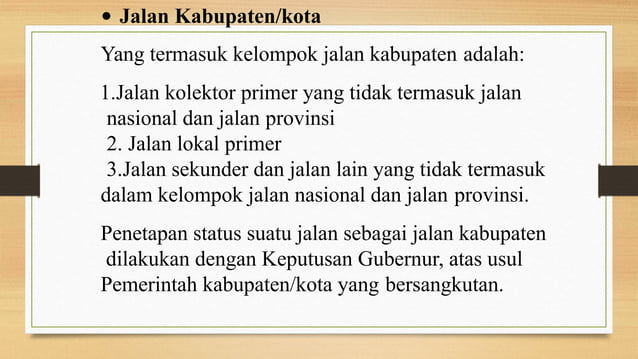 • Jalan Kabupaten/kota

Yang termasuk kelompok jalan kabupaten adalah:

1.Jalan kolektor primer yang tidak termasuk jalan nasional dan jalan provinsi
2. Jalan lokal primer
3.Jalan sekunder dan jalan lain yang tidak termasuk dalam kelompok jalan nasional dan jalan provinsi.

Penetapan status suatu jalan sebagai jalan kabupaten dilakukan dengan Keputusan Gubernur, atas usul Pemerintah kabupaten/kota yang bersangkutan.